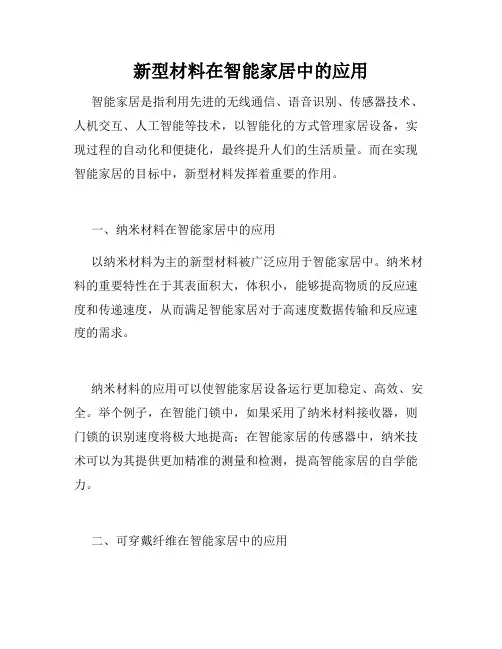 新型材料在智能家居中的应用

智能家居是指利用先进的无线通信、语音识别、传感器技术、人机交互、人工智能等技术，以智能化的方式管理家居设备，实现过程的自动化和便捷化，最终提升人们的生活质量。而在实现智能家居的目标中，新型材料发挥着重要的作用。

一、纳米材料在智能家居中的应用

以纳米材料为主的新型材料被广泛应用于智能家居中。纳米材料的重要特性在于其表面积大，体积小，能够提高物质的反应速度和传递速度，从而满足智能家居对于高速度数据传输和反应速度的需求。

纳米材料的应用可以使智能家居设备运行更加稳定、高效、安全。举个例子，在智能门锁中，如果采用了纳米材料接收器，则门锁的识别速度将极大地提高；在智能家居的传感器中，纳米技术可以为其提供更加精准的测量和检测，提高智能家居的自学能力。

二、可穿戴纤维在智能家居中的应用